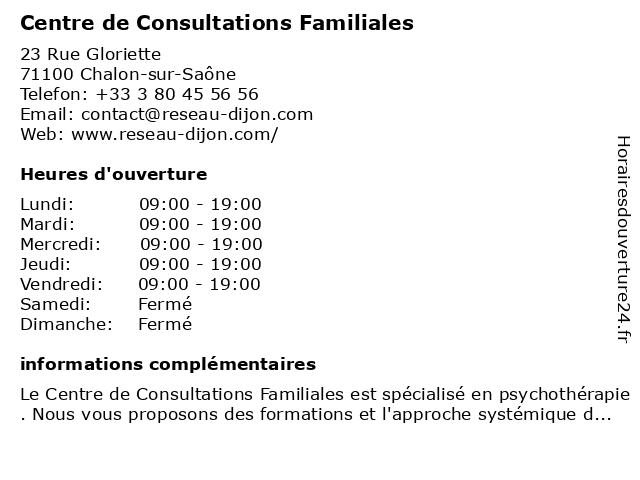 Centre de Consultations Familiales

23 Rue Gloriette
71100 Chalon-sur-Saône
Telefon: +33 3 80 45 56 56
Email: contact@reseau-dijon.com
Web: www.reseau-dijon.com/

Heures d'ouverture

| | |
|---|---|
| Lundi: | 09:00 - 19:00 |
| Mardi: | 09:00 - 19:00 |
| Mercredi: | 09:00 - 19:00 |
| Jeudi: | 09:00 - 19:00 |
| Vendredi: | 09:00 - 19:00 |
| Samedi: | Fermé |
| Dimanche: | Fermé |

informations complémentaires

Le Centre de Consultations Familiales est spécialisé en psychothérapie . Nous vous proposons des formations et l'approche systémique d...

Horairesdouverture24.fr